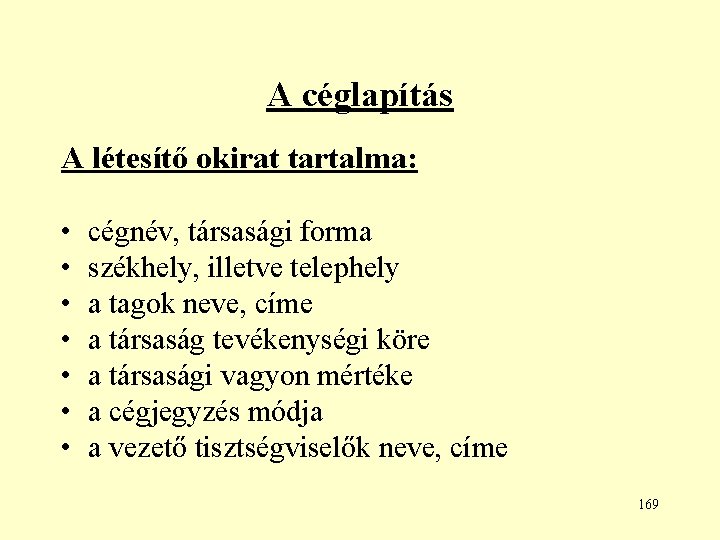 A céglapítás

A létesítő okirat tartalma:

• cégnév, társasági forma
• székhely, illetve telephely
• a tagok neve, címe
• a társaság tevékenységi köre
• a társasági vagyon mértéke
• a cégjegyzés módja
• a vezető tisztségviselők neve, címe

169